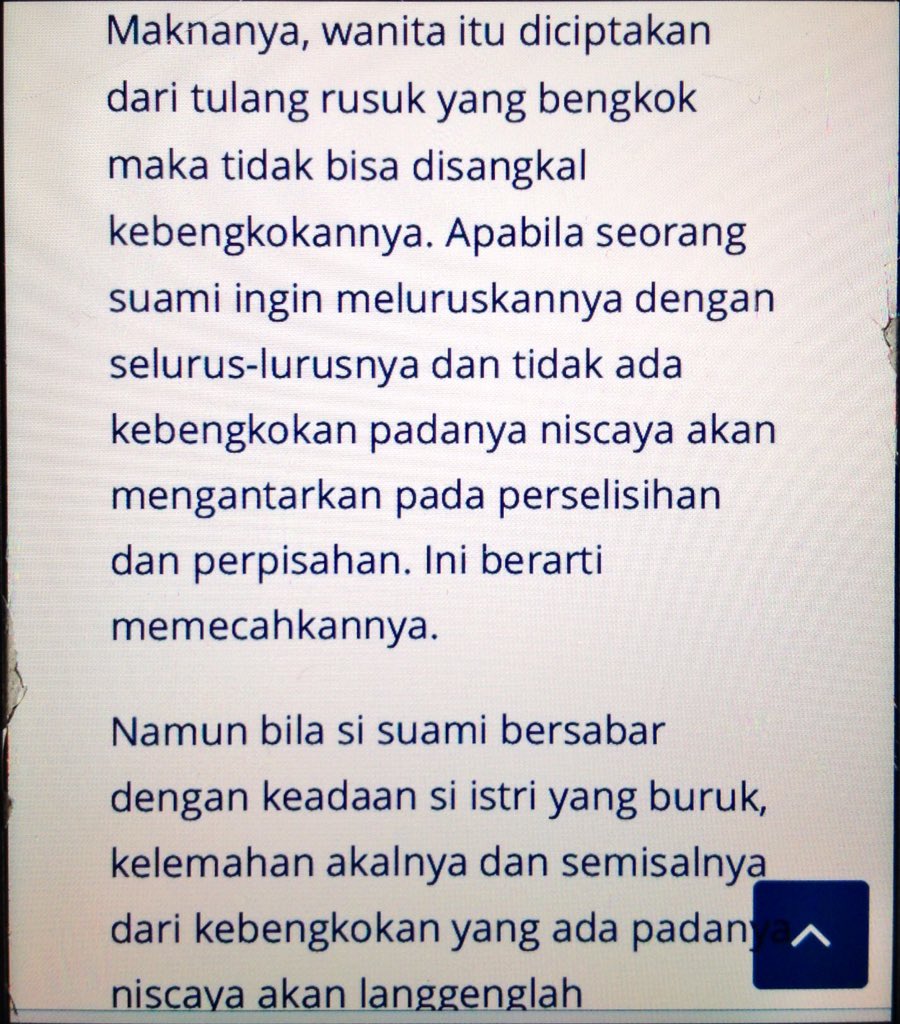 Maknanya, wanita itu diciptakan dari tulang rusuk yang bengkok maka tidak bisa disangkal kebengkokannya. Apabila seorang suami ingin meluruskannya dengan selurus-lurusnya dan tidak ada kebengkokan padanya niscaya akan mengantarkan pada perselisihan dan perpisahan. Ini berarti memecahkannya.

Namun bila si suami bersabar dengan keadaan si istri yang buruk, kelemahan akalnya dan semisalnya dari kebengkokan yang ada padanya niscaya akan langgenglah